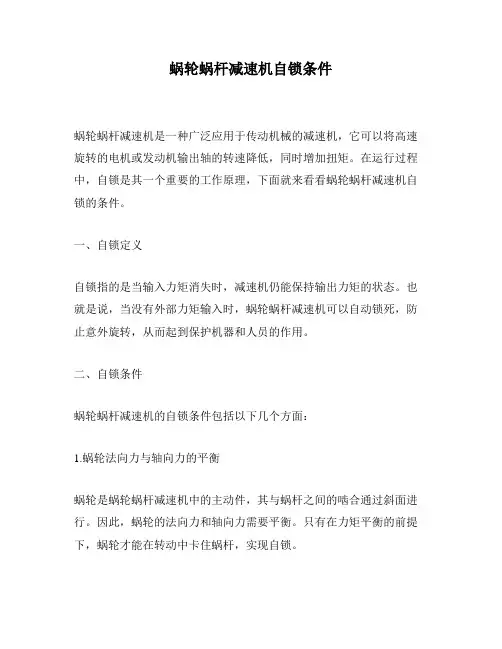 蜗轮蜗杆减速机自锁条件

蜗轮蜗杆减速机是一种广泛应用于传动机械的减速机，它可以将高速旋转的电机或发动机输出轴的转速降低，同时增加扭矩。在运行过程中，自锁是其一个重要的工作原理，下面就来看看蜗轮蜗杆减速机自锁的条件。

一、自锁定义

自锁指的是当输入力矩消失时，减速机仍能保持输出力矩的状态。也就是说，当没有外部力矩输入时，蜗轮蜗杆减速机可以自动锁死，防止意外旋转，从而起到保护机器和人员的作用。

二、自锁条件

蜗轮蜗杆减速机的自锁条件包括以下几个方面：

1.蜗轮法向力与轴向力的平衡

蜗轮是蜗轮蜗杆减速机中的主动件，其与蜗杆之间的啮合通过斜面进行。因此，蜗轮的法向力和轴向力需要平衡。只有在力矩平衡的前提下，蜗轮才能在转动中卡住蜗杆，实现自锁。